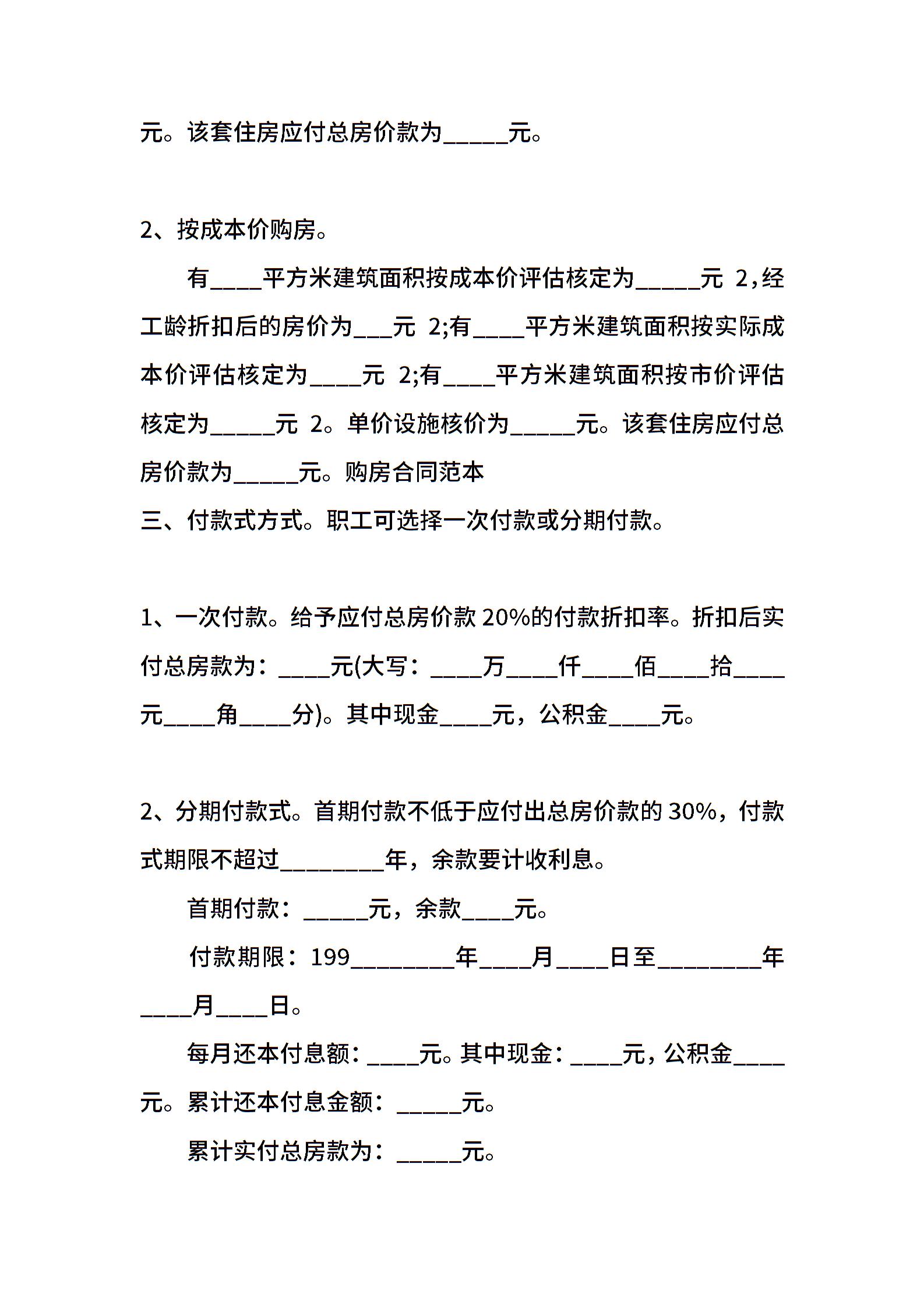 元。该套住房应付总房价款为_____元。

2、按成本价购房。

有____平方米建筑面积按成本价评估核定为_____元 2，经工龄折扣后的房价为___元 2;有____平方米建筑面积按实际成本价评估核定为____元 2;有____平方米建筑面积按市价评估核定为_____元 2。单价设施核价为_____元。该套住房应付总房价款为_____元。购房合同范本

三、付款式方式。职工可选择一次付款或分期付款。

1、一次付款。给予应付总房价款 20%的付款折扣率。折扣后实付总房款为：____元(大写：____万____仟____佰____拾____元____角____分)。其中现金____元，公积金____元。

2、分期付款式。首期付款不低于应付出总房价款的 30%，付款式期限不超过________年，余款要计收利息。

首期付款：_____元，余款____元。

付款期限：199________年____月____日至________年____月____日。

每月还本付息额：____元。其中现金：____元，公积金____元。累计还本付息金额：_____元。

累计实付总房款为：_____元。